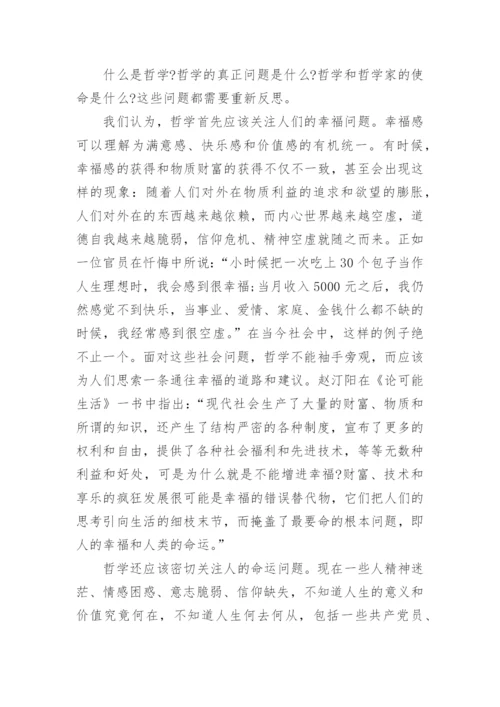 什么是哲学?哲学的真正问题是什么?哲学和哲学家的使命是什么?这些问题都需要重新反思。

我们认为，哲学首先应该关注人们的幸福问题。幸福感可以理解为满意感、快乐感和价值感的有机统一。有时候，幸福感的获得和物质财富的获得不仅不一致，甚至会出现这样的现象：随着人们对外在物质利益的追求和欲望的膨胀，人们对外在的东西越来越依赖，而内心世界越来越空虚，道德自我越来越脆弱，信仰危机、精神空虚就随之而来。正如一位官员在忏悔中所说：“小时候把一次吃上30个包子当作人生理想时，我会感到很幸福;当月收入5000元之后，我仍然感觉不到快乐，当事业、爱情、家庭、金钱什么都不缺的时候，我经常感到很空虚。”在当今社会中，这样的例子绝不止一个。面对这些社会问题，哲学不能袖手旁观，而应该为人们思索一条通往幸福的道路和建议。赵汀阳在《论可能生活》一书中指出：“现代社会生产了大量的财富、物质和所谓的知识，还产生了结构严密的各种制度，宣布了更多的权利和自由，提供了各种社会福利和先进技术，等等无数种利益和好处，可是为什么就是不能增进幸福?财富、技术和享乐的疯狂发展很可能是幸福的错误替代物，它们把人们的思考引向生活的细枝末节，而掩盖了最要命的根本问题，即人的幸福和人类的命运。”

哲学还应该密切关注人的命运问题。现在一些人精神迷茫、情感困惑、意志脆弱、信仰缺失，不知道人生的意义和价值究竟何在，不知道人生何去何从，包括一些共产党员、